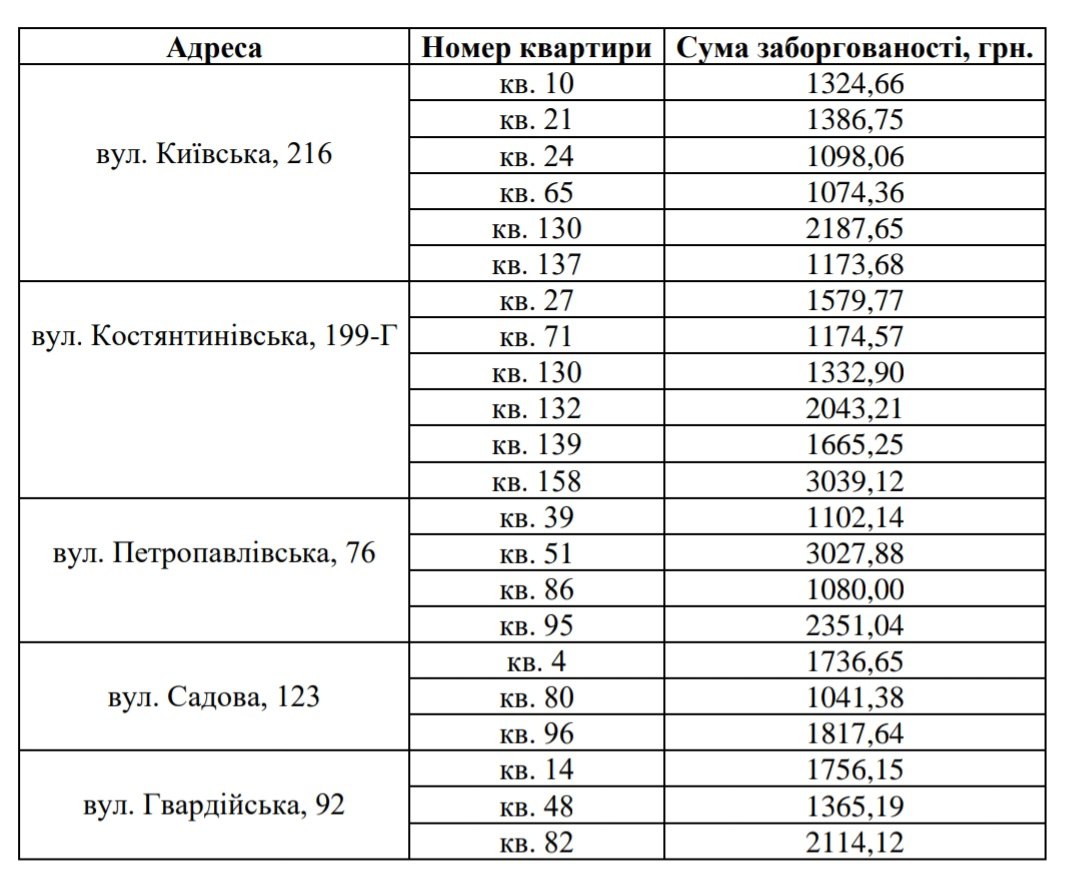 | Адреса | Номер квартири | Сума заборгованості, грн. |
|---|---|---|
| вул. Київська, 216 | кв. 10 | 1324,66 |
| | кв. 21 | 1386,75 |
| | кв. 24 | 1098,06 |
| | кв. 65 | 1074,36 |
| | кв. 130 | 2187,65 |
| | кв. 137 | 1173,68 |
| вул. Костянтинівська, 199-Г | кв. 27 | 1579,77 |
| | кв. 71 | 1174,57 |
| | кв. 130 | 1332,90 |
| | кв. 132 | 2043,21 |
| | кв. 139 | 1665,25 |
| | кв. 158 | 3039,12 |
| вул. Петропавлівська, 76 | кв. 39 | 1102,14 |
| | кв. 51 | 3027,88 |
| | кв. 86 | 1080,00 |
| | кв. 95 | 2351,04 |
| вул. Садова, 123 | кв. 4 | 1736,65 |
| | кв. 80 | 1041,38 |
| | кв. 96 | 1817,64 |
| вул. Гвардійська, 92 | кв. 14 | 1756,15 |
| | кв. 48 | 1365,19 |
| | кв. 82 | 2114,12 |